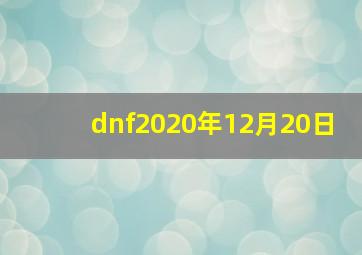 dnf2020年12月20日